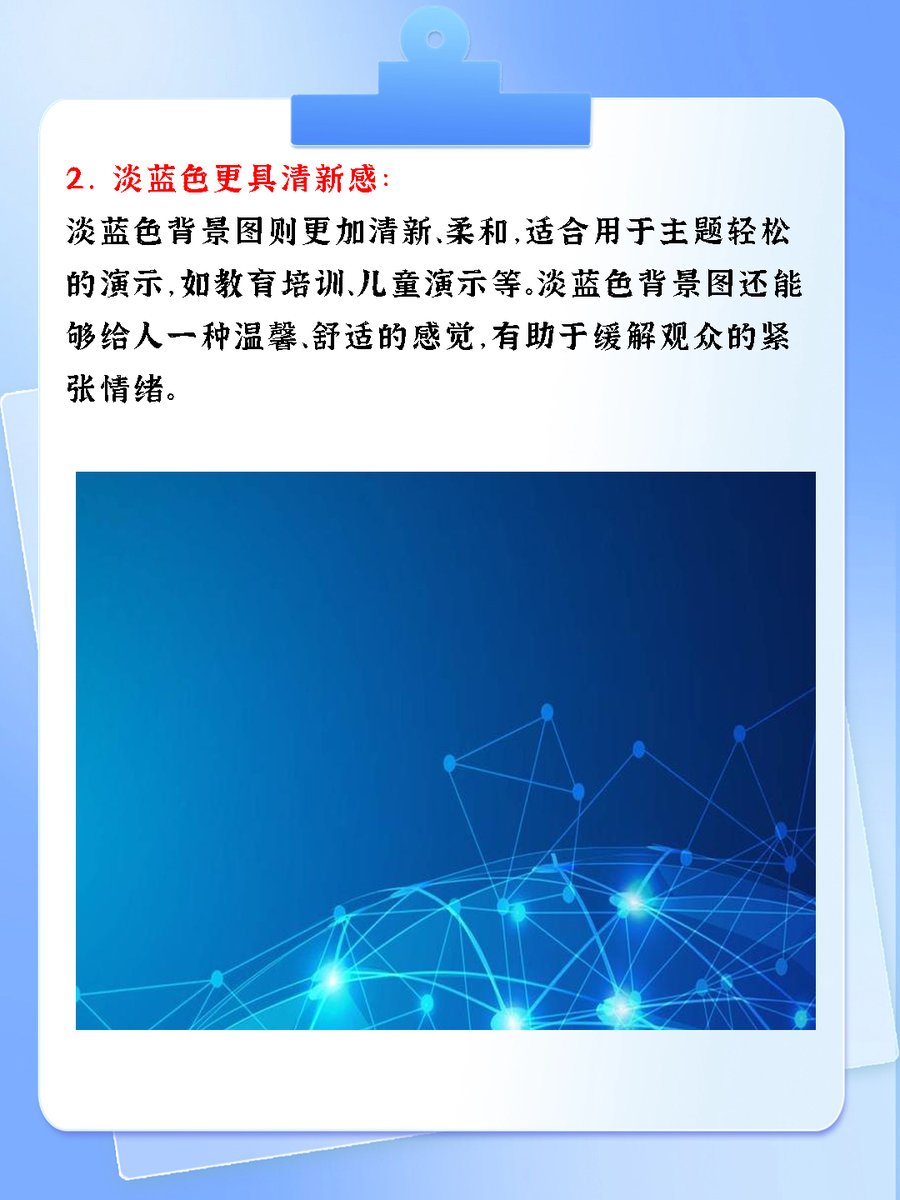 2.淡蓝色更具清新感:

淡蓝色背景图则更加清新、柔和,适合用于主题轻松的演示,如教育培训、儿童演示等。淡蓝色背景图还能够给人一种温馨、舒适的感觉,有助于缓解观众的紧张情绪。